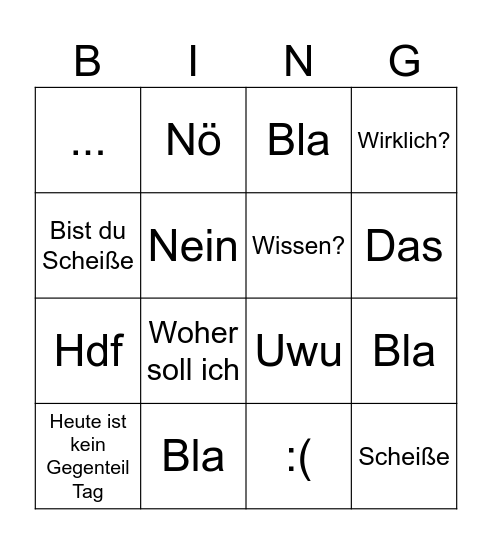 | B | I | N | G |
|---|---|---|---|
| ... | Nö | Bla | Wirklich? |
| Bist du Scheiße | Nein | Wissen? | Das |
| Hdf | Woher soll ich | Uwu | Bla |
| Heute ist kein Gegenteil Tag | Bla | :( | Scheiße |